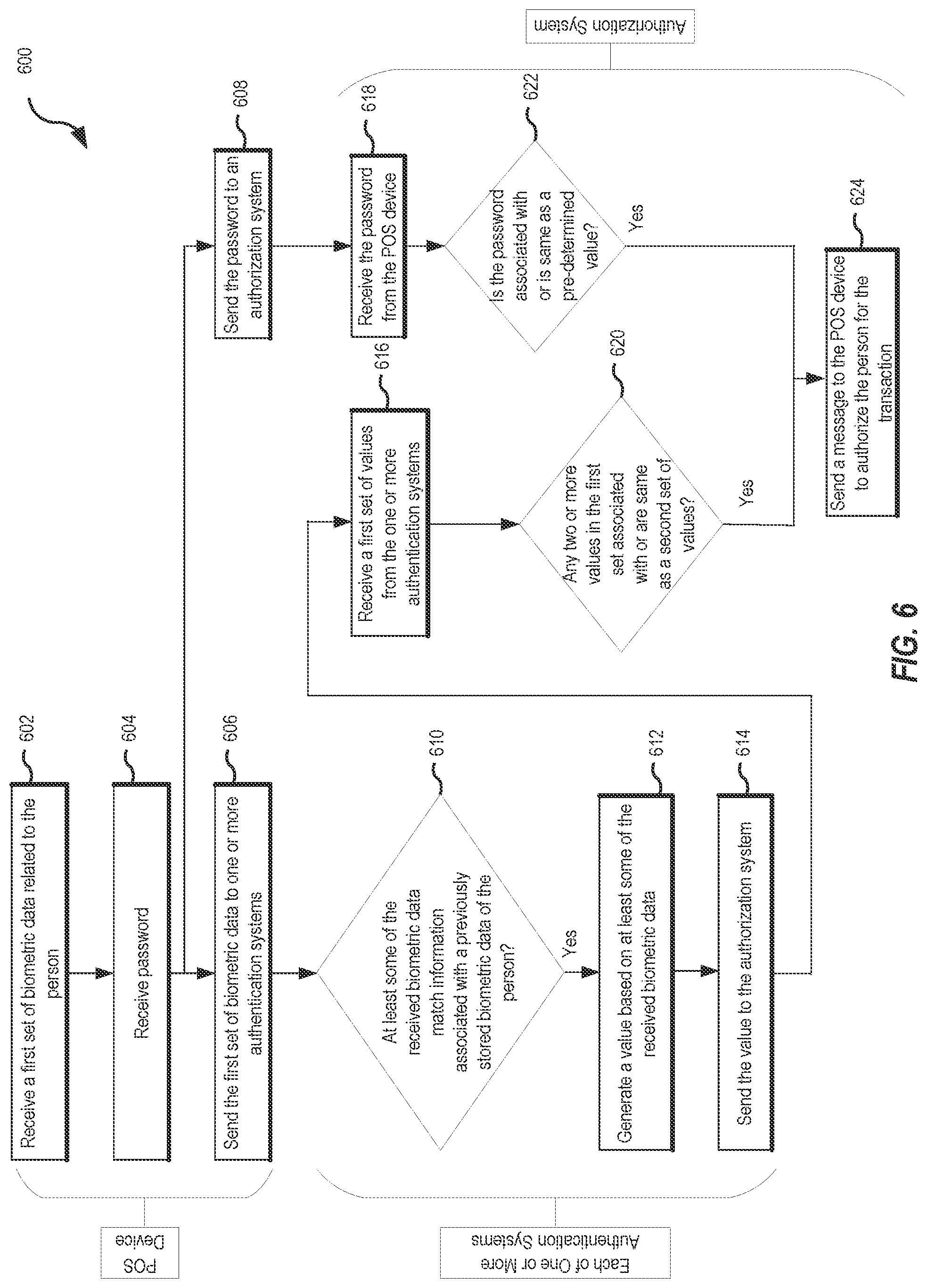 600

POS Device

Receive a first set of biometric data related to the person
602

Receive password
604

Send the first set of biometric data to one or more authentication systems
606

Send the password to an authorization system
608

Each of One or More Authentication Systems

At least some of the received biometric data match information associated with a previously stored biometric data of the person?
610

Yes

Generate a value based on at least some of the received biometric data
612

Send the value to the authorization system
614

Authorization System

Receive a first set of values from the one or more authentication systems
616

Receive the password from the POS device
618

Any two or more values in the first set associated with or are same as a second set of values?
620

Yes

Is the password associated with or is same as a pre-determined value?
622

Yes

Send a message to the POS device to authorize the person for the transaction
624

FIG. 6